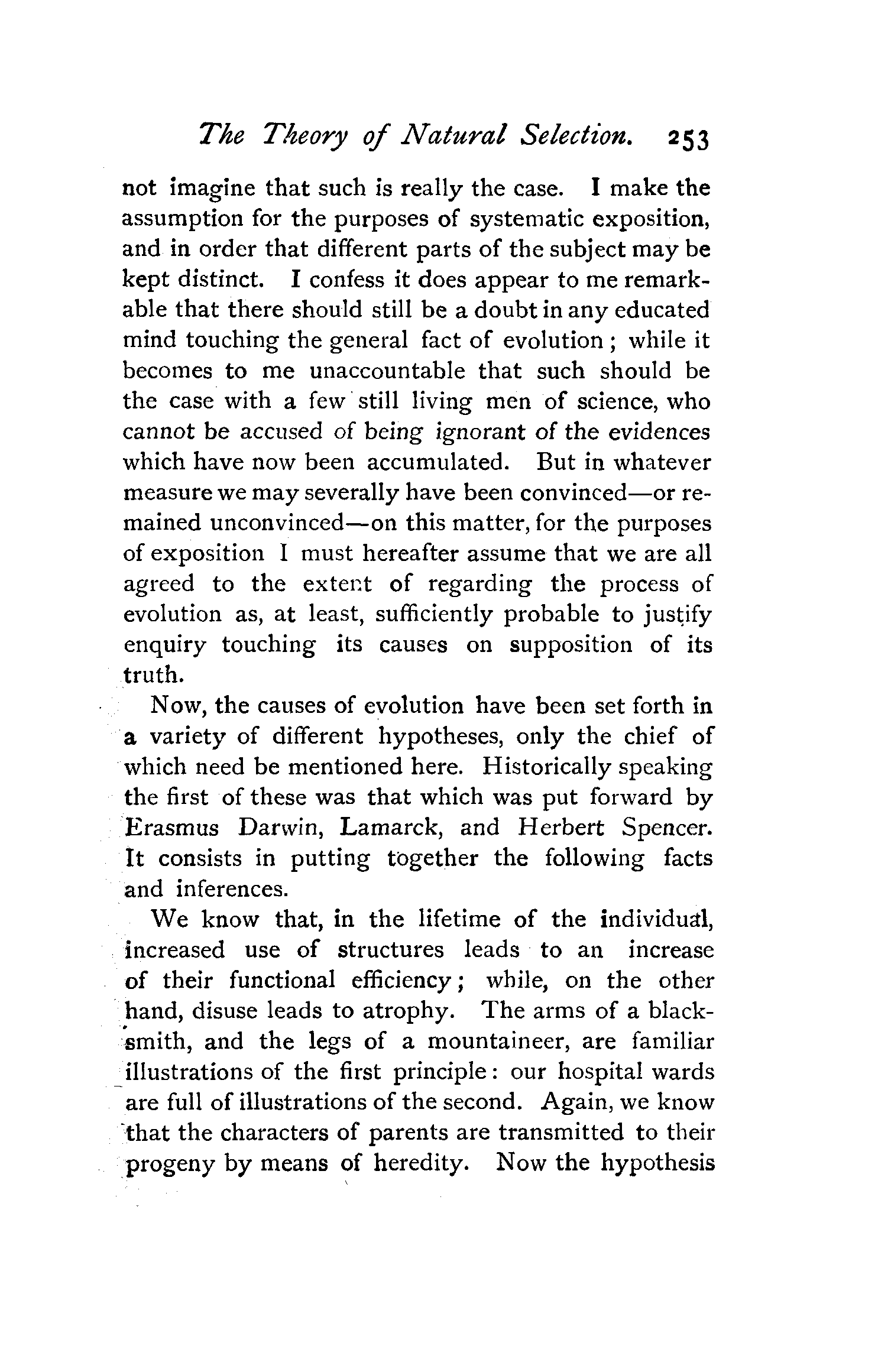 The Theory of Natural Selection. 253

not imagine that such is really the case. I make the assumption for the purposes of systematic exposition, and in order that different parts of the subject may be kept distinct. I confess it does appear to me remarkable that there should still be a doubt in any educated mind touching the general fact of evolution; while it becomes to me unaccountable that such should be the case with a few still living men of science, who cannot be accused of being ignorant of the evidences which have now been accumulated. But in whatever measure we may severally have been convinced—or remained unconvinced—on this matter, for the purposes of exposition I must hereafter assume that we are all agreed to the extent of regarding the process of evolution as, at least, sufficiently probable to justify enquiry touching its causes on supposition of its truth.

Now, the causes of evolution have been set forth in a variety of different hypotheses, only the chief of which need be mentioned here. Historically speaking the first of these was that which was put forward by Erasmus Darwin, Lamarck, and Herbert Spencer. It consists in putting together the following facts and inferences.

We know that, in the lifetime of the individual, increased use of structures leads to an increase of their functional efficiency; while, on the other hand, disuse leads to atrophy. The arms of a blacksmith, and the legs of a mountaineer, are familiar illustrations of the first principle: our hospital wards are full of illustrations of the second. Again, we know that the characters of parents are transmitted to their progeny by means of heredity. Now the hypothesis